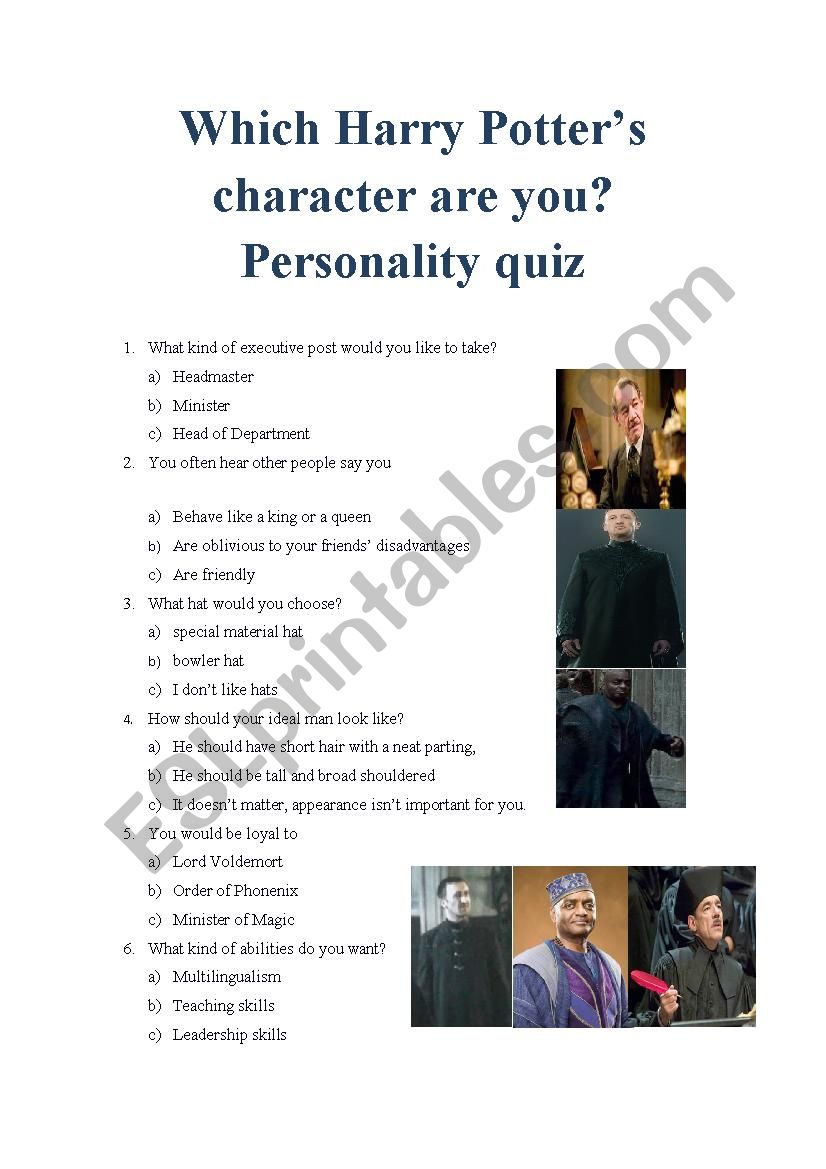 Which Harry Potter's character are you? Personality quiz

1. What kind of executive post would you like to take?
a) Headmaster
b) Minister
c) Head of Department
2. You often hear other people say you

a) Behave like a king or a queen
b) Are oblivious to your friends' disadvantages
c) Are friendly
3. What hat would you choose?
a) special material hat
b) bowler hat
c) I don't like hats
4. How should your ideal man look like?
a) He should have short hair with a neat parting,
b) He should be tall and broad shouldered
c) It doesn't matter, appearance isn't important for you.
5. You would be loyal to
a) Lord Voldemort
b) Order of Phonenix
c) Minister of Magic
6. What kind of abilities do you want?
a) Multilingualism
b) Teaching skills
c) Leadership skills

ESLprintables.com